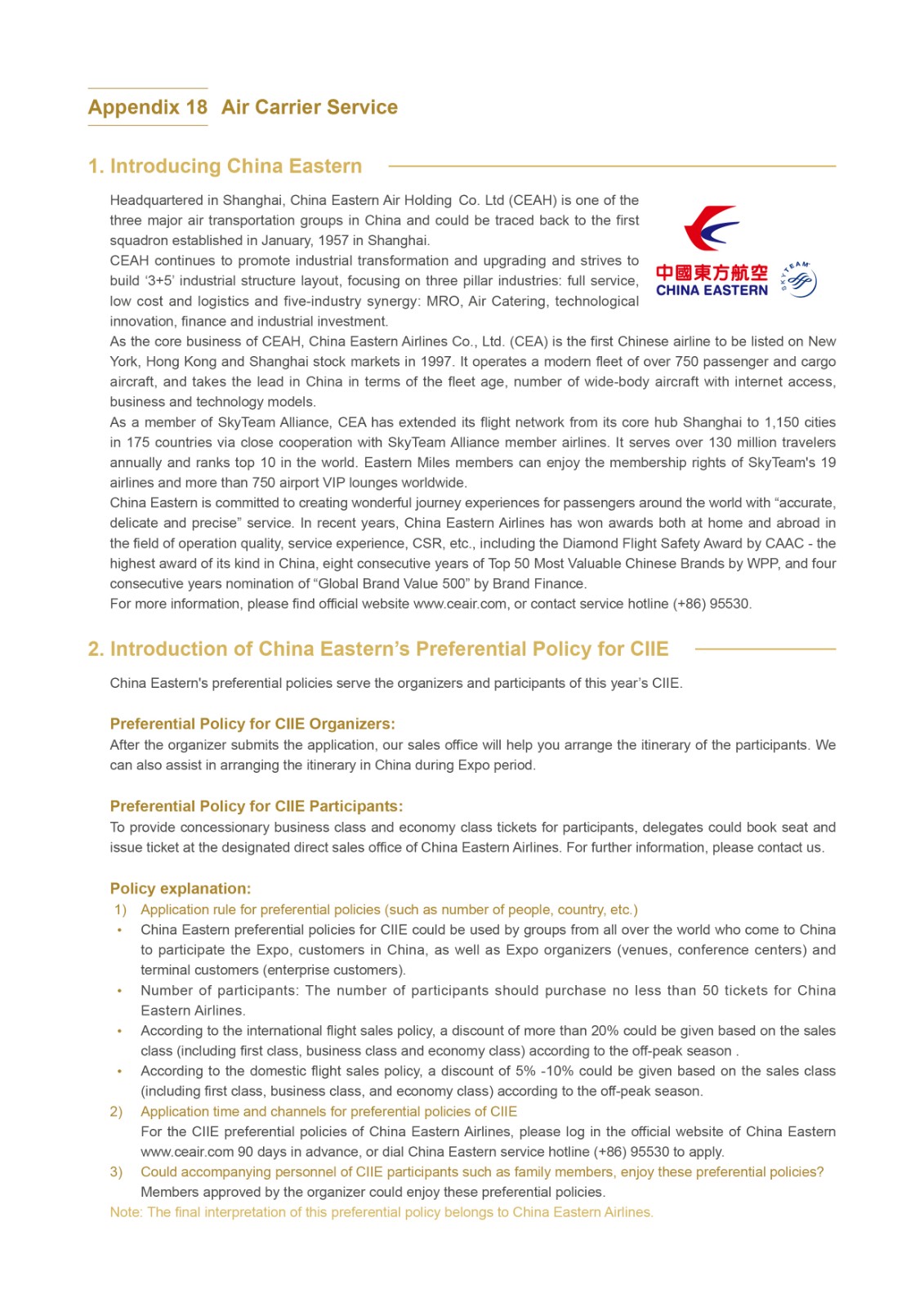 Appendix 18 Air Carrier Service

1. Introducing China Eastern

Headquartered in Shanghai, China Eastern Air Holding Co. Ltd (CEAH) is one of the three major air transportation groups in China and could be traced back to the first squadron established in January, 1957 in Shanghai.
CEAH continues to promote industrial transformation and upgrading and strives to build '3+5' industrial structure layout, focusing on three pillar industries: full service, low cost and logistics and five-industry synergy: MRO, Air Catering, technological innovation, finance and industrial investment.

中國東方航空
CHINA EASTERN
SKYTEAM

As the core business of CEAH, China Eastern Airlines Co., Ltd. (CEA) is the first Chinese airline to be listed on New York, Hong Kong and Shanghai stock markets in 1997. It operates a modern fleet of over 750 passenger and cargo aircraft, and takes the lead in China in terms of the fleet age, number of wide-body aircraft with internet access, business and technology models.
As a member of SkyTeam Alliance, CEA has extended its flight network from its core hub Shanghai to 1,150 cities in 175 countries via close cooperation with SkyTeam Alliance member airlines. It serves over 130 million travelers annually and ranks top 10 in the world. Eastern Miles members can enjoy the membership rights of SkyTeam's 19 airlines and more than 750 airport VIP lounges worldwide.
China Eastern is committed to creating wonderful journey experiences for passengers around the world with "accurate, delicate and precise" service. In recent years, China Eastern Airlines has won awards both at home and abroad in the field of operation quality, service experience, CSR, etc., including the Diamond Flight Safety Award by CAAC - the highest award of its kind in China, eight consecutive years of Top 50 Most Valuable Chinese Brands by WPP, and four consecutive years nomination of "Global Brand Value 500" by Brand Finance.
For more information, please find official website www.ceair.com, or contact service hotline (+86) 95530.

2. Introduction of China Eastern's Preferential Policy for CIIE

China Eastern's preferential policies serve the organizers and participants of this year's CIIE.

Preferential Policy for CIIE Organizers:
After the organizer submits the application, our sales office will help you arrange the itinerary of the participants. We can also assist in arranging the itinerary in China during Expo period.

Preferential Policy for CIIE Participants:
To provide concessionary business class and economy class tickets for participants, delegates could book seat and issue ticket at the designated direct sales office of China Eastern Airlines. For further information, please contact us.

Policy explanation:
1) Application rule for preferential policies (such as number of people, country, etc.)
• China Eastern preferential policies for CIIE could be used by groups from all over the world who come to China to participate the Expo, customers in China, as well as Expo organizers (venues, conference centers) and terminal customers (enterprise customers).
• Number of participants: The number of participants should purchase no less than 50 tickets for China Eastern Airlines.
• According to the international flight sales policy, a discount of more than 20% could be given based on the sales class (including first class, business class and economy class) according to the off-peak season .
• According to the domestic flight sales policy, a discount of 5% -10% could be given based on the sales class (including first class, business class, and economy class) according to the off-peak season.
2) Application time and channels for preferential policies of CIIE
For the CIIE preferential policies of China Eastern Airlines, please log in the official website of China Eastern www.ceair.com 90 days in advance, or dial China Eastern service hotline (+86) 95530 to apply.
3) Could accompanying personnel of CIIE participants such as family members, enjoy these preferential policies?
Members approved by the organizer could enjoy these preferential policies.
Note: The final interpretation of this preferential policy belongs to China Eastern Airlines.